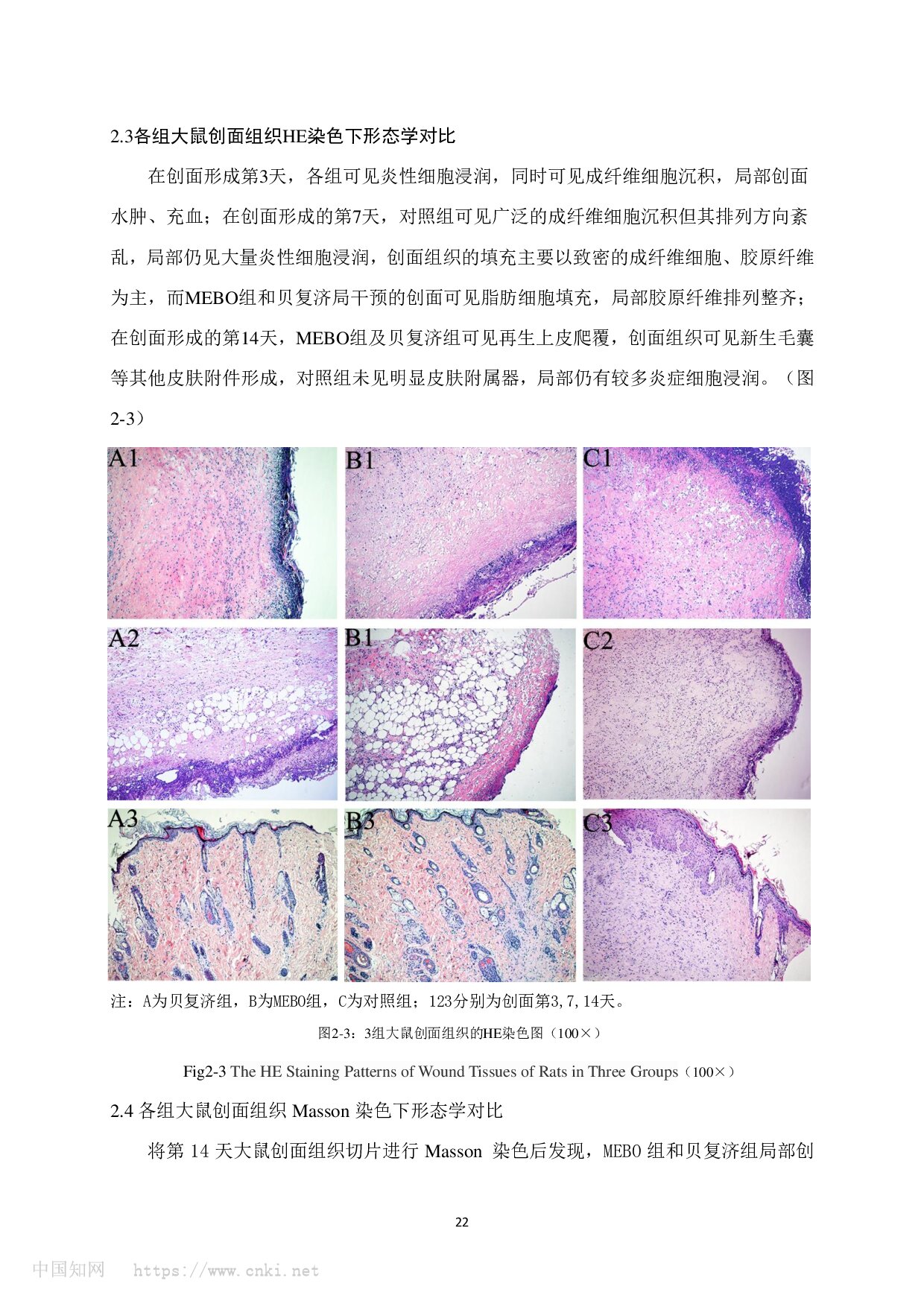 2.3各组大鼠创面组织HE染色下形态学对比

在创面形成第3天，各组可见炎性细胞浸润，同时可见成纤维细胞沉积，局部创面水肿、充血；在创面形成的第7天，对照组可见广泛的成纤维细胞沉积但其排列方向紊乱，局部仍见大量炎性细胞浸润，创面组织的填充主要以致密的成纤维细胞、胶原纤维为主，而MEBO组和贝复济局干预的创面可见脂肪细胞填充，局部胶原纤维排列整齐；在创面形成的第14天，MEBO组及贝复济组可见再生上皮爬覆，创面组织可见新生毛囊等其他皮肤附件形成，对照组未见明显皮肤附属器，局部仍有较多炎症细胞浸润。（图2-3）

A1 B1 C1
A2 B1 C2
A3 B3 C3

注：A为贝复济组，B为MEBO组，C为对照组；123分别为创面第3,7,14天。

图2-3：3组大鼠创面组织的HE染色图（100×）

Fig2-3 The HE Staining Patterns of Wound Tissues of Rats in Three Groups（100×）

2.4 各组大鼠创面组织 Masson 染色下形态学对比

将第 14 天大鼠创面组织切片进行 Masson 染色后发现，MEBO 组和贝复济组局部创

22

中国知网 https://www.cnki.net